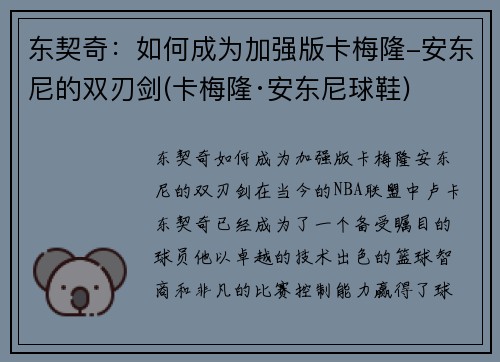 东契奇：如何成为加强版卡梅隆–安东尼的双刃剑(卡梅隆·安东尼球鞋)

东契奇如何成为加强版卡梅隆安东尼的双刃剑在当今的NBA联盟中卢卡东契奇已经成为了一个备受瞩目的球员他以卓越的技术出色的篮球智商和非凡的比赛控制能力赢得了球